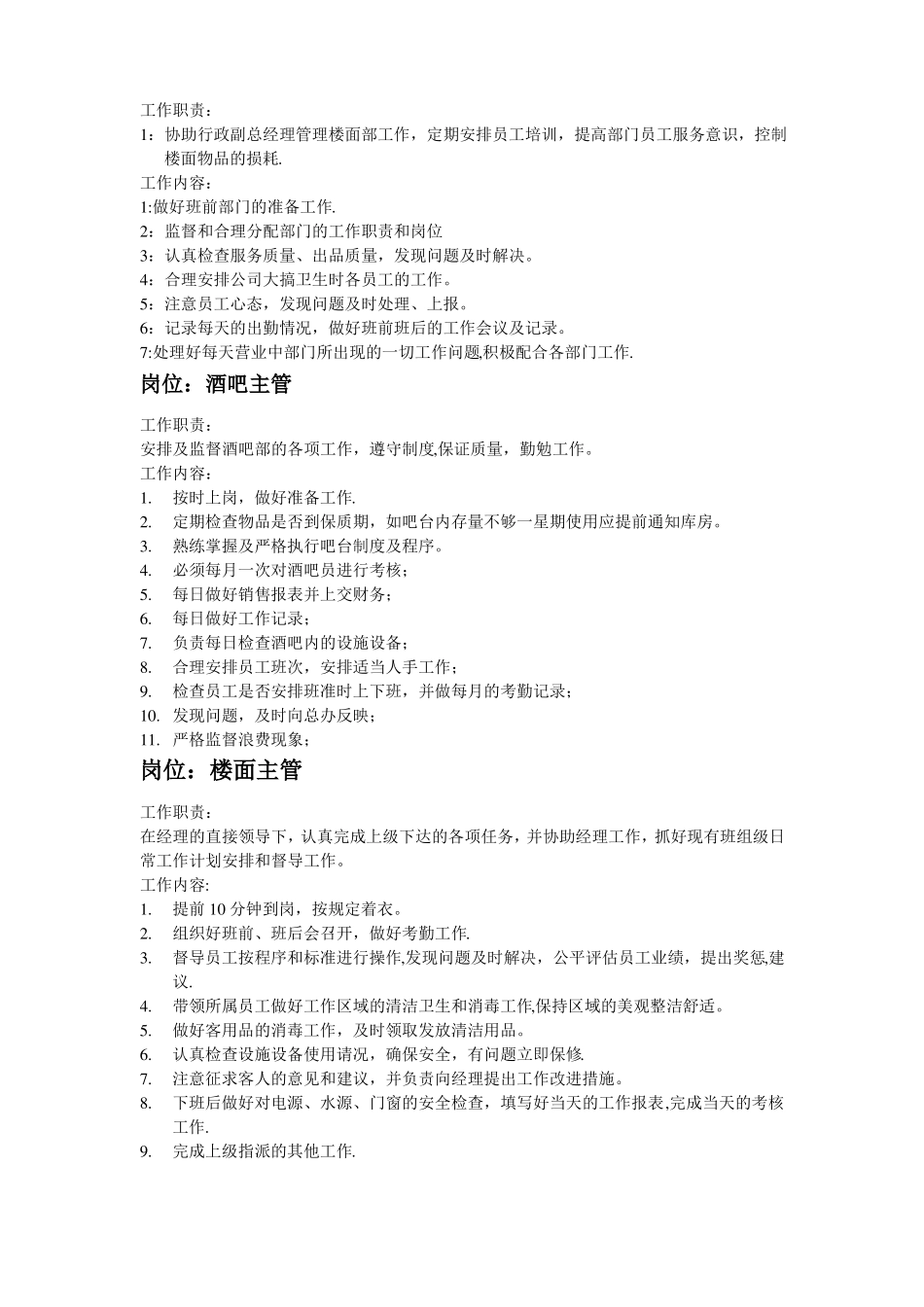 工作职责：
1：协助行政副总经理管理楼面部工作，定期安排员工培训，提高部门员工服务意识，控制楼面物品的损耗.
工作内容：
1:做好班前部门的准备工作.
2：监督和合理分配部门的工作职责和岗位
3：认真检查服务质量、出品质量，发现问题及时解决。
4：合理安排公司大搞卫生时各员工的工作。
5：注意员工心态，发现问题及时处理、上报。
6：记录每天的出勤情况，做好班前班后的工作会议及记录。
7:处理好每天营业中部门所出现的一切工作问题,积极配合各部门工作.

岗位：酒吧主管

工作职责：
安排及监督酒吧部的各项工作，遵守制度,保证质量，勤勉工作。
工作内容：
1. 按时上岗，做好准备工作.
2. 定期检查物品是否到保质期，如吧台内存量不够一星期使用应提前通知库房。
3. 熟练掌握及严格执行吧台制度及程序。
4. 必须每月一次对酒吧员进行考核；
5. 每日做好销售报表并上交财务；
6. 每日做好工作记录；
7. 负责每日检查酒吧内的设施设备；
8. 合理安排员工班次，安排适当人手工作；
9. 检查员工是否安排班准时上下班，并做每月的考勤记录；
10. 发现问题，及时向总办反映；
11. 严格监督浪费现象；

岗位：楼面主管

工作职责：
在经理的直接领导下，认真完成上级下达的各项任务，并协助经理工作，抓好现有班组级日常工作计划安排和督导工作。
工作内容:
1. 提前 10 分钟到岗，按规定着衣。
2. 组织好班前、班后会召开，做好考勤工作.
3. 督导员工按程序和标准进行操作,发现问题及时解决，公平评估员工业绩，提出奖惩,建议.
4. 带领所属员工做好工作区域的清洁卫生和消毒工作,保持区域的美观整洁舒适。
5. 做好客用品的消毒工作，及时领取发放清洁用品。
6. 认真检查设施设备使用请况，确保安全，有问题立即保修.
7. 注意征求客人的意见和建议，并负责向经理提出工作改进措施。
8. 下班后做好对电源、水源、门窗的安全检查，填写好当天的工作报表,完成当天的考核工作.
9. 完成上级指派的其他工作.